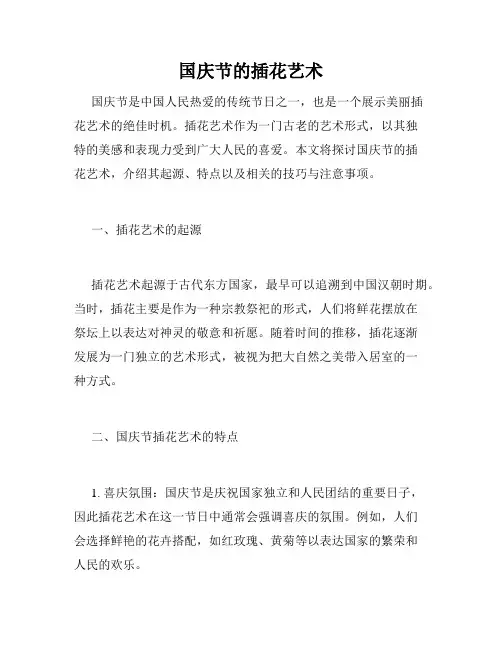 国庆节的插花艺术

国庆节是中国人民热爱的传统节日之一，也是一个展示美丽插花艺术的绝佳时机。插花艺术作为一门古老的艺术形式，以其独特的美感和表现力受到广大人民的喜爱。本文将探讨国庆节的插花艺术，介绍其起源、特点以及相关的技巧与注意事项。

一、插花艺术的起源

插花艺术起源于古代东方国家，最早可以追溯到中国汉朝时期。当时，插花主要是作为一种宗教祭祀的形式，人们将鲜花摆放在祭坛上以表达对神灵的敬意和祈愿。随着时间的推移，插花逐渐发展为一门独立的艺术形式，被视为把大自然之美带入居室的一种方式。

二、国庆节插花艺术的特点

1. 喜庆氛围：国庆节是庆祝国家独立和人民团结的重要日子，因此插花艺术在这一节日中通常会强调喜庆的氛围。例如，人们会选择鲜艳的花卉搭配，如红玫瑰、黄菊等以表达国家的繁荣和人民的欢乐。